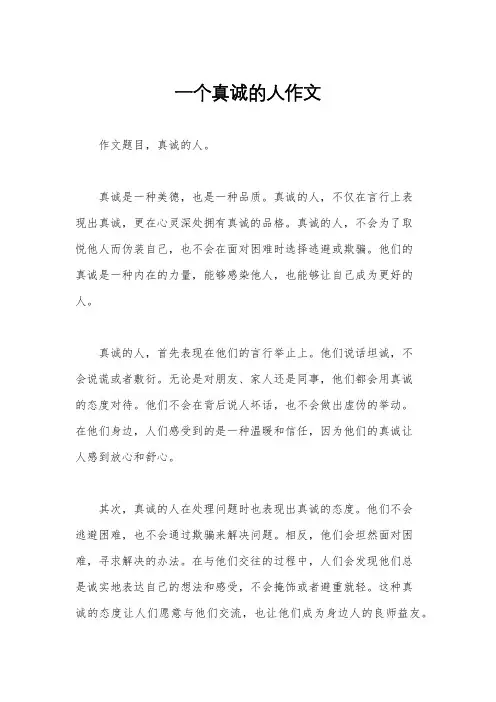 一个真诚的人作文

作文题目，真诚的人。

真诚是一种美德，也是一种品质。真诚的人，不仅在言行上表现出真诚，更在心灵深处拥有真诚的品格。真诚的人，不会为了取悦他人而伪装自己，也不会在面对困难时选择逃避或欺骗。他们的真诚是一种内在的力量，能够感染他人，也能够让自己成为更好的人。

真诚的人，首先表现在他们的言行举止上。他们说话坦诚，不会说谎或者敷衍。无论是对朋友、家人还是同事，他们都会用真诚的态度对待。他们不会在背后说人坏话，也不会做出虚伪的举动。在他们身边，人们感受到的是一种温暖和信任，因为他们的真诚让人感到放心和舒心。

其次，真诚的人在处理问题时也表现出真诚的态度。他们不会逃避困难，也不会通过欺骗来解决问题。相反，他们会坦然面对困难，寻求解决的办法。在与他们交往的过程中，人们会发现他们总是诚实地表达自己的想法和感受，不会掩饰或者避重就轻。这种真诚的态度让人们愿意与他们交流，也让他们成为身边人的良师益友。